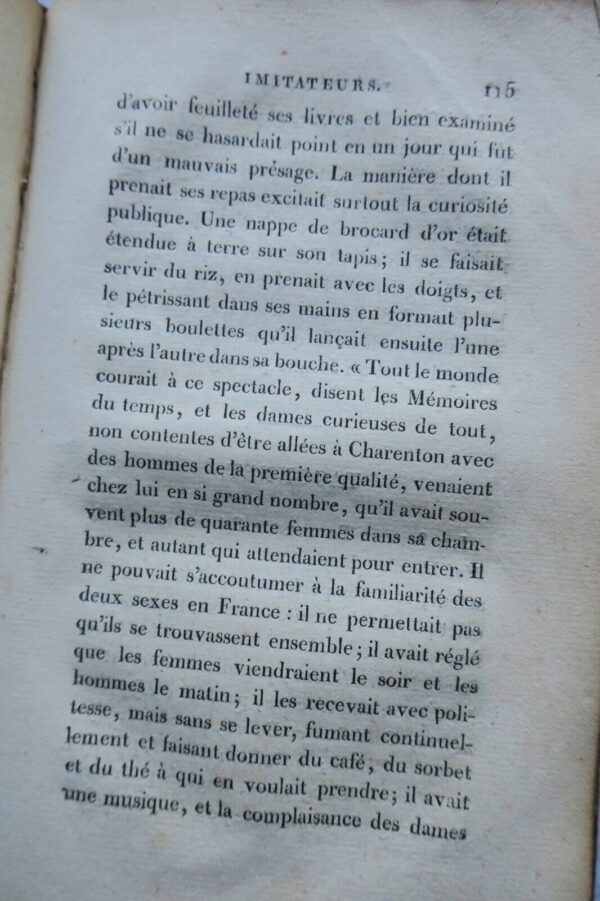 IMITATEURS. 115

d'avoir feuilleté ses livres et bien examiné s'il ne se hasardait point en un jour qui fût d'un mauvais présage. La manière dont il prenait ses repas excitait surtout la curiosité publique. Une nappe de brocard d'or était étendue à terre sur son tapis; il se faisait servir du riz, en prenait avec les doigts, et le pétrissant dans ses mains en formait plusieurs boulettes qu'il lançait ensuite l'une après l'autre dans sa bouche. « Tout le monde courait à ce spectacle, disent les Mémoires du temps, et les dames curieuses de tout, non contentes d'être allées à Charenton avec des hommes de la première qualité, venaient chez lui en si grand nombre, qu'il avait souvent plus de quarante femmes dans sa chambre, et autant qui attendaient pour entrer. Il ne pouvait s'accoutumer à la familiarité des deux sexes en France : il ne permettait pas qu'ils se trouvassent ensemble; il avait réglé que les femmes viendraient le soir et les hommes le matin; il les recevait avec politesse, mais sans se lever, fumant continuellement et faisant donner du café, du sorbet et du thé à qui en voulait prendre; il avait une musique, et la complaisance des dames